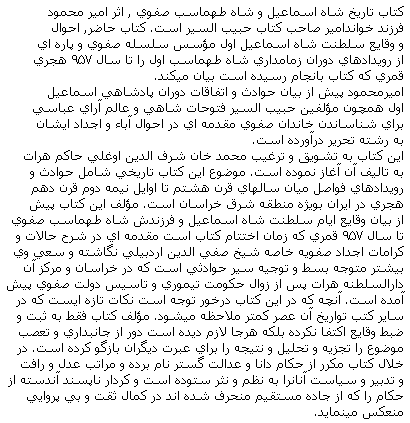 كتاب تاريخ شاه اسماعيل و شاه طهماسب صفوي , اثر امير محمود فرزند خواندامير صاحب كتاب حبيب السير است. كتاب حاضر, احوال و وقايع سلطنت شاه اسماعيل اول مؤسس سلسله صفوي و پاره اي از رويدادهاي دوران زمامداري شاه طهماسب اول را تا سال ۹۵۷ هجري قمري كه كتاب بانجام رسيده است بيان ميكند.
اميرمحمود پيش از بيان حوادث و اتفاقات دوران پادشاهي اسماعيل اول همچون مؤلفين حبيب السير فتوحات شاهي و عالم آراي عباسي براي شناساندن خاندان صفوي مقدمه اي در احوال آباء و اجداد ايشان به رشته تحرير درآورده است.
اين كتاب به تشويق و ترغيب محمد خان شرف الدين اوغلي حاكم هرات به تاليف آن آغاز نموده است. موضوع اين كتاب تاريخي شامل حوادث و رويدادهاي فواصل ميان سالهاي قرن هشتم تا اوايل نيمه دوم قرن دهم هجري در ايران بويژه منطقه شرق خراسان است. مؤلف اين كتاب پيش از بيان وقايع ايام سلطنت شاه اسماعيل و فرزندش شاه طهماسب صفوي تا سال ۹۵۷ قمري كه زمان اختتام كتاب است مقدمه اي در شرح حالات و كرامات اجداد صفويه خاصه شيخ صفي الدين اردبيلي نگاشته و سعي وي بيشتر متوجه بسط و توجيه سير حوادثي است كه در خراسان و مركز آن دارالسلطنه هرات پس از زوال حكومت تيموري و تاسيس دولت صفوي پيش آمده است. آنچه كه در اين كتاب درخور توجه است نكات تازه ايست كه در ساير كتب تواريخ آن عصر كمتر ملاحظه ميشود. مؤلف كتاب فقط به ثبت و ضبط وقايع اكتفا نكرده بلكه هرجا لازم ديده است دور از جانبداري و تعصب موضوع را تجزيه و تحليل و نتيجه را براي عبرت ديگران بازگو كرده است. در خلال كتاب مكرر از حكام دانا و عدالت گستر نام برده و مراتب عدل و رافت و تدبير و سياست آنانرا به نظم و نثر ستوده است و كردار ناپسند آندسته از حكام را كه از جاده مستقيم منحرف شده اند در كمال ثقت و بي پروايي منعكس مينمايد.